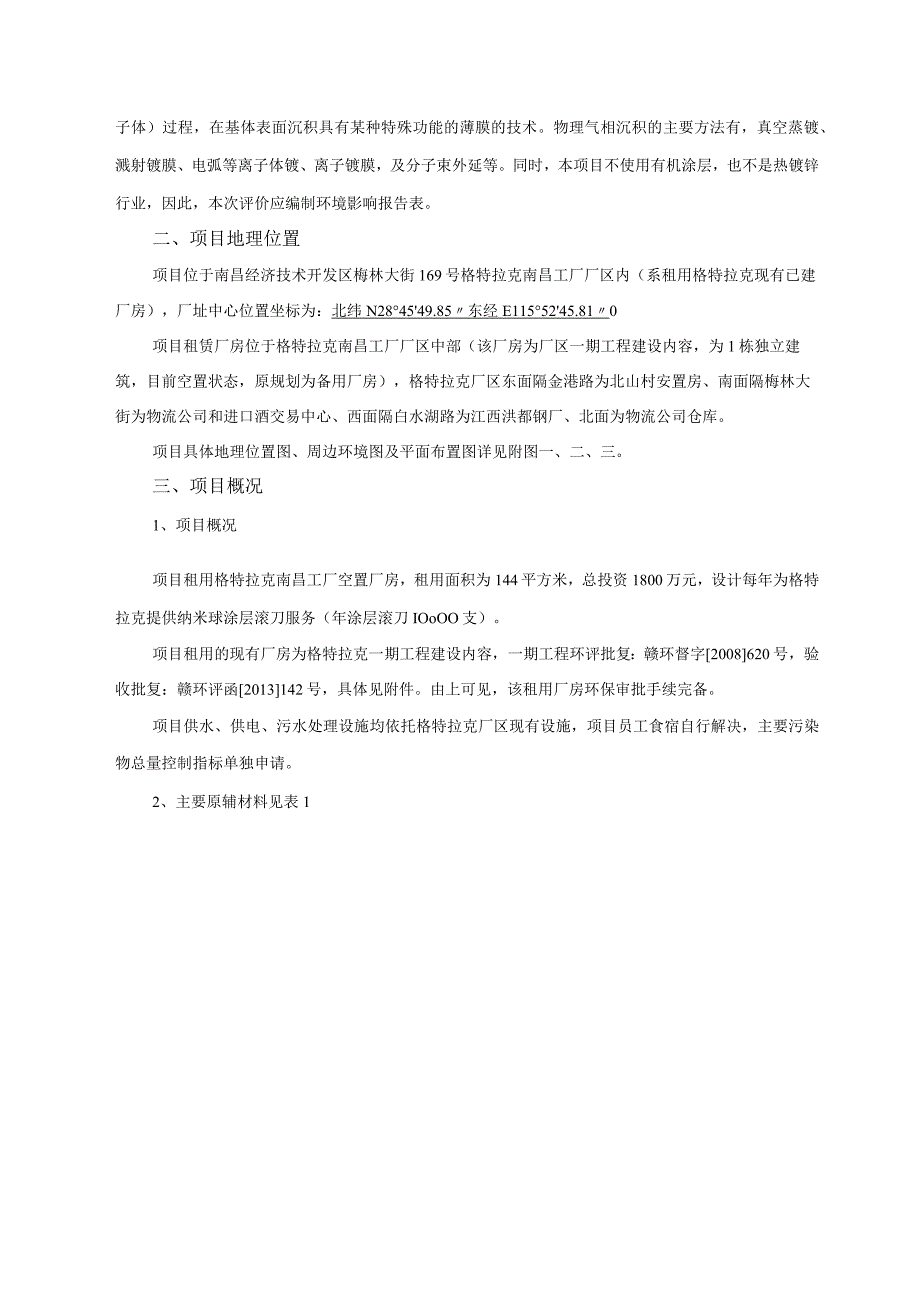 子体）过程，在基体表面沉积具有某种特殊功能的薄膜的技术。物理气相沉积的主要方法有，真空蒸镀、溅射镀膜、电弧等离子体镀、离子镀膜，及分子束外延等。同时，本项目不使用有机涂层，也不是热镀锌行业，因此，本次评价应编制环境影响报告表。

二、项目地理位置

项目位于南昌经济技术开发区梅林大街169号格特拉克南昌工厂厂区内（系租用格特拉克现有已建厂房），厂址中心位置坐标为：北纬N28°45'49.85〃东经E115°52'45.81〃0

项目租赁厂房位于格特拉克南昌工厂厂区中部（该厂房为厂区一期工程建设内容，为1栋独立建筑，目前空置状态，原规划为备用厂房），格特拉克厂区东面隔金港路为北山村安置房、南面隔梅林大街为物流公司和进口酒交易中心、西面隔白水湖路为江西洪都钢厂、北面为物流公司仓库。

项目具体地理位置图、周边环境图及平面布置图详见附图一、二、三。

三、项目概况

1、项目概况

项目租用格特拉克南昌工厂空置厂房，租用面积为144平方米，总投资1800万元，设计每年为格特拉克提供纳米球涂层滚刀服务（年涂层滚刀IOoOO支）。

项目租用的现有厂房为格特拉克一期工程建设内容，一期工程环评批复：赣环督字[2008]620号，验收批复：赣环评函[2013]142号，具体见附件。由上可见，该租用厂房环保审批手续完备。

项目供水、供电、污水处理设施均依托格特拉克厂区现有设施，项目员工食宿自行解决，主要污染物总量控制指标单独申请。

2、主要原辅材料见表1